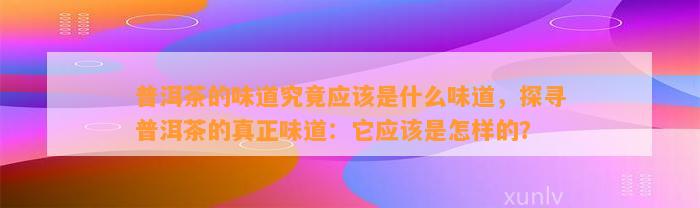 普洱茶的味道究竟应该是什么味道，探寻普洱茶的真正味道：它应该是怎样的?

xunlv